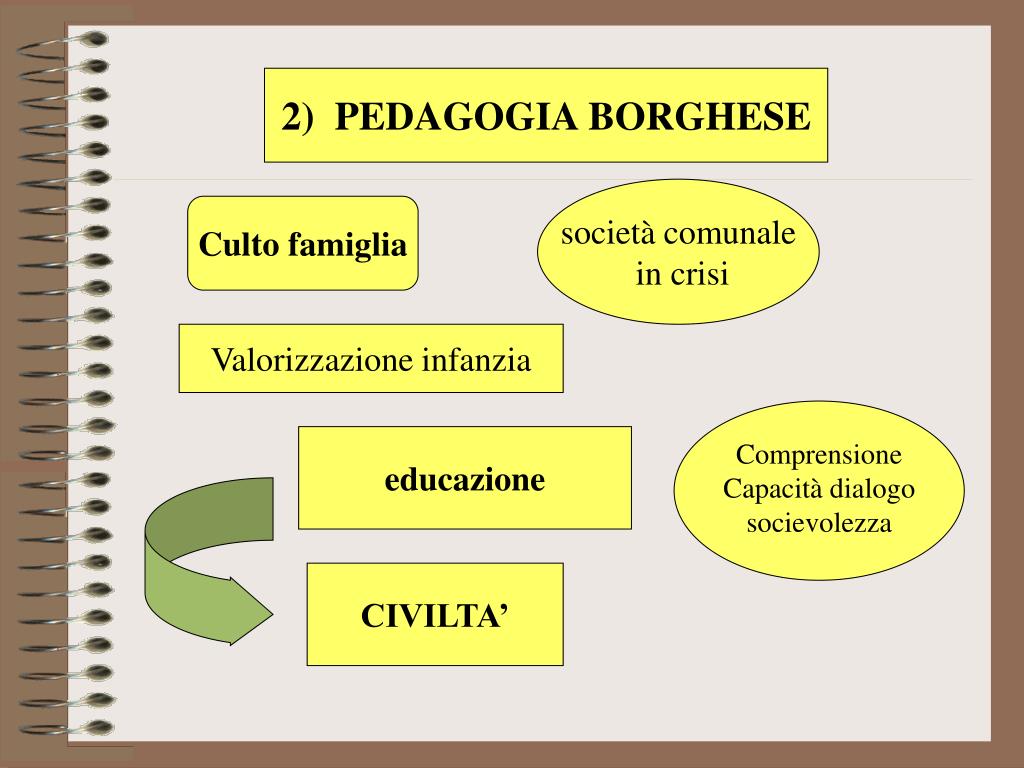 2) PEDAGOGIA BORGHESE

Culto famiglia

società comunale in crisi

Valorizzazione infanzia

educazione

Comprensione
Capacità dialogo
socievolezza

CIVILTA’